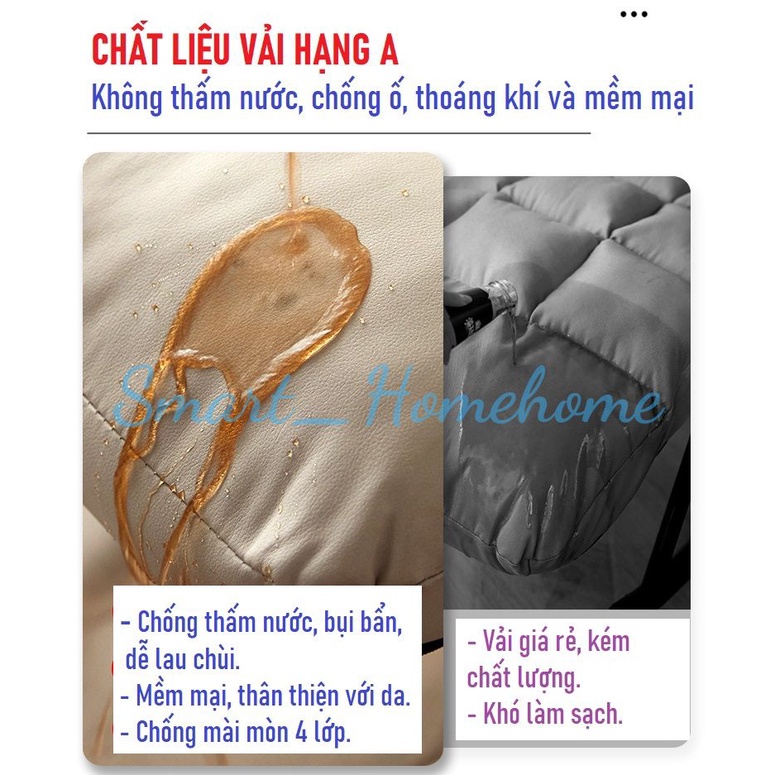 CHẤT LIỆU VẢI HẠNG A
Không thấm nước, chống ố, thoáng khí và mềm mại

- Chống thấm nước, bụi bẩn, dễ lau chùi.
- Mềm mại, thân thiện với da.
- Chống mài mòn 4 lớp.

- Vải giá rẻ, kém chất lượng.
- Khó làm sạch.

Smart_ Homehome